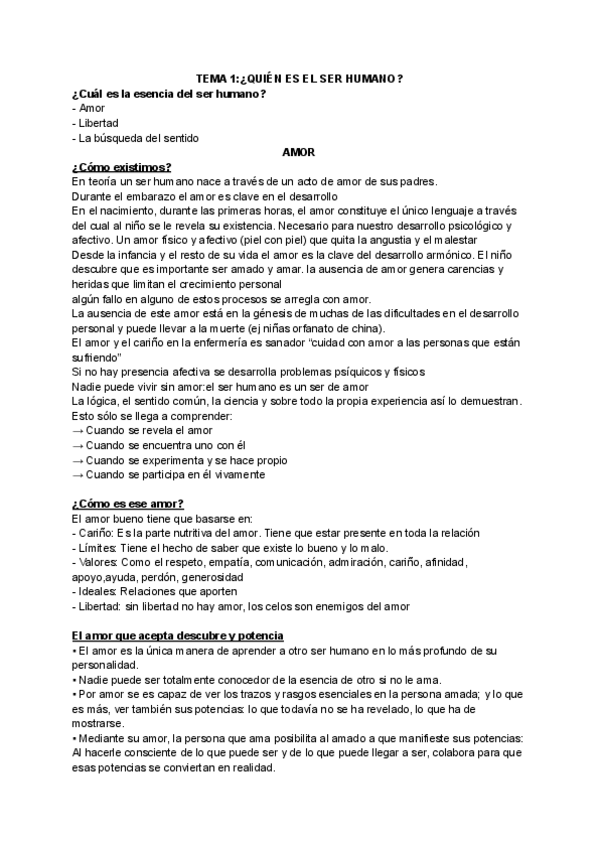 TEMA 1:¿QUIÉN ES EL SER HUMANO?

¿Cuál es la esencia del ser humano?
- Amor
- Libertad
- La búsqueda del sentido

AMOR

¿Cómo existimos?
En teoría un ser humano nace a través de un acto de amor de sus padres.
Durante el embarazo el amor es clave en el desarrollo
En el nacimiento, durante las primeras horas, el amor constituye el único lenguaje a través del cual al niño se le revela su existencia. Necesario para nuestro desarrollo psicológico y afectivo. Un amor físico y afectivo (piel con piel) que quita la angustia y el malestar
Desde la infancia y el resto de su vida el amor es la clave del desarrollo armónico. El niño descubre que es importante ser amado y amar. la ausencia de amor genera carencias y heridas que limitan el crecimiento personal
algún fallo en alguno de estos procesos se arregla con amor.
La ausencia de este amor está en la génesis de muchas de las dificultades en el desarrollo personal y puede llevar a la muerte (ej niñas orfanato de china).
El amor y el cariño en la enfermería es sanador "cuidad con amor a las personas que están sufriendo"
Si no hay presencia afectiva se desarrolla problemas psíquicos y físicos
Nadie puede vivir sin amor:el ser humano es un ser de amor
La lógica, el sentido común, la ciencia y sobre todo la propia experiencia así lo demuestran.
Esto sólo se llega a comprender:
→ Cuando se revela el amor
→ Cuando se encuentra uno con él
→ Cuando se experimenta y se hace propio
→ Cuando se participa en él vivamente

¿Cómo es ese amor?
El amor bueno tiene que basarse en:
- Cariño: Es la parte nutritiva del amor. Tiene que estar presente en toda la relación
- Límites: Tiene el hecho de saber que existe lo bueno y lo malo.
- Valores: Como el respeto, empatía, comunicación, admiración, cariño, afinidad, apoyo,ayuda, perdón, generosidad
- Ideales: Relaciones que aporten
- Libertad: sin libertad no hay amor, los celos son enemigos del amor

El amor que acepta descubre y potencia
• El amor es la única manera de aprender a otro ser humano en lo más profundo de su personalidad.
• Nadie puede ser totalmente conocedor de la esencia de otro si no le ama.
• Por amor se es capaz de ver los trazos y rasgos esenciales en la persona amada; y lo que es más, ver también sus potencias: lo que todavía no se ha revelado, lo que ha de mostrarse.
• Mediante su amor, la persona que ama posibilita al amado a que manifieste sus potencias: Al hacerle consciente de lo que puede ser y de lo que puede llegar a ser, colabora para que esas potencias se conviertan en realidad.